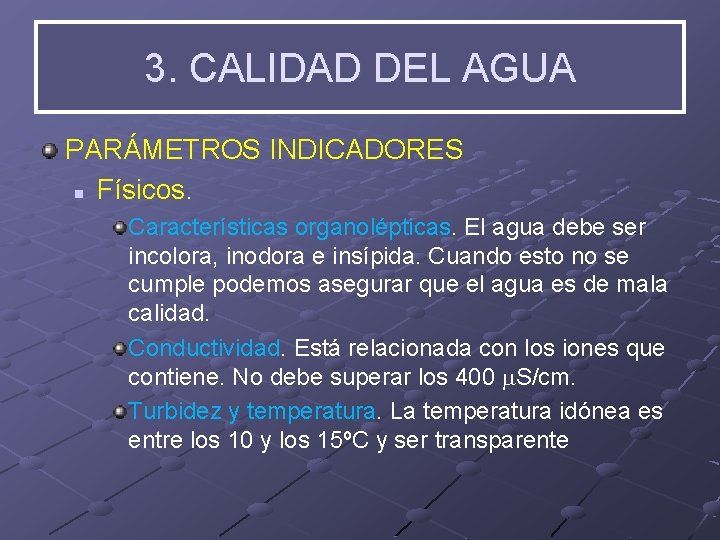 3. CALIDAD DEL AGUA

PARÁMETROS INDICADORES

Físicos.

Características organolépticas. El agua debe ser incolora, inodora e insípida. Cuando esto no se cumple podemos asegurar que el agua es de mala calidad.

Conductividad. Está relacionada con los iones que contiene. No debe superar los 400 $\mu$S/cm.

Turbidez y temperatura. La temperatura idónea es entre los 10 y los 15ºC y ser transparente